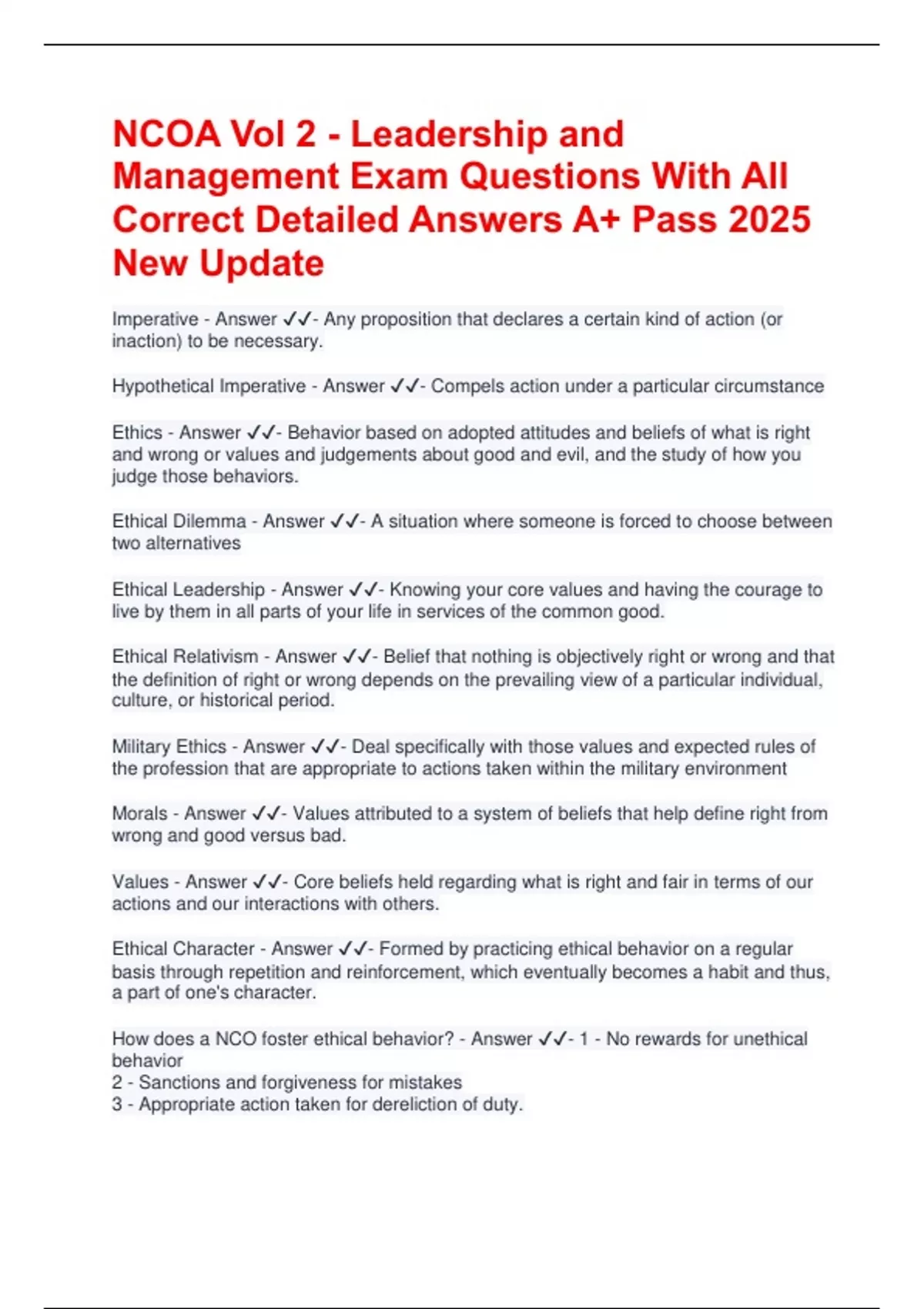 NCOA Vol 2 - Leadership and Management Exam Questions With All Correct Detailed Answers A+ Pass 2025 New Update

Imperative - Answer ✓✓- Any proposition that declares a certain kind of action (or inaction) to be necessary.

Hypothetical Imperative - Answer ✓✓- Compels action under a particular circumstance

Ethics - Answer ✓✓- Behavior based on adopted attitudes and beliefs of what is right and wrong or values and judgements about good and evil, and the study of how you judge those behaviors.

Ethical Dilemma - Answer ✓✓- A situation where someone is forced to choose between two alternatives

Ethical Leadership - Answer ✓✓- Knowing your core values and having the courage to live by them in all parts of your life in services of the common good.

Ethical Relativism - Answer ✓✓- Belief that nothing is objectively right or wrong and that the definition of right or wrong depends on the prevailing view of a particular individual, culture, or historical period.

Military Ethics - Answer ✓✓- Deal specifically with those values and expected rules of the profession that are appropriate to actions taken within the military environment

Morals - Answer ✓✓- Values attributed to a system of beliefs that help define right from wrong and good versus bad.

Values - Answer ✓✓- Core beliefs held regarding what is right and fair in terms of our actions and our interactions with others.

Ethical Character - Answer ✓✓- Formed by practicing ethical behavior on a regular basis through repetition and reinforcement, which eventually becomes a habit and thus, a part of one's character.

How does a NCO foster ethical behavior? - Answer ✓✓- 1 - No rewards for unethical behavior
2 - Sanctions and forgiveness for mistakes
3 - Appropriate action taken for dereliction of duty.